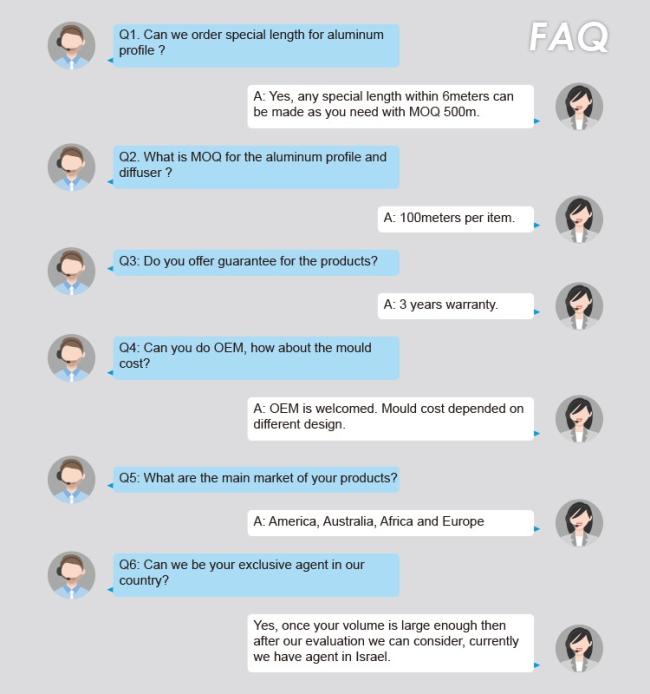 FAQ

Q1. Can we order special length for aluminum profile ?

A: Yes, any special length within 6meters can be made as you need with MOQ 500m.

Q2. What is MOQ for the aluminum profile and diffuser ?

A: 100meters per item.

Q3: Do you offer guarantee for the products?

A: 3 years warranty.

Q4: Can you do OEM, how about the mould cost?

A: OEM is welcomed. Mould cost depended on different design.

Q5: What are the main market of your products?

A: America, Australia, Africa and Europe

Q6: Can we be your exclusive agent in our country?

Yes, once your volume is large enough then after our evaluation we can consider, currently we have agent in Israel.